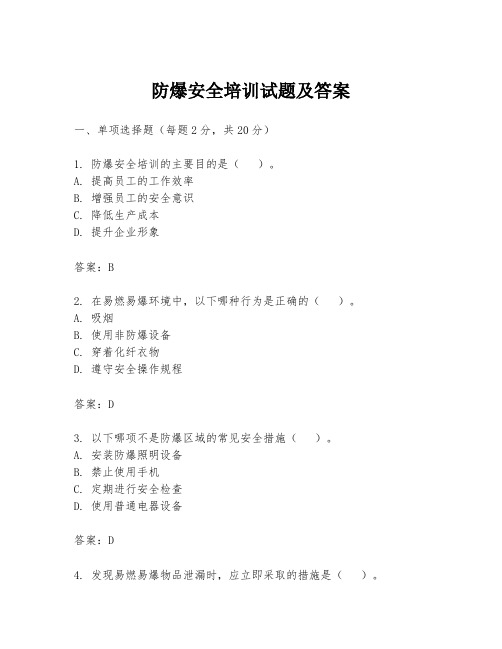 防爆安全培训试题及答案

一、单项选择题（每题2分，共20分）

1. 防爆安全培训的主要目的是（　）。
A. 提高员工的工作效率
B. 增强员工的安全意识
C. 降低生产成本
D. 提升企业形象

答案：B

2. 在易燃易爆环境中，以下哪种行为是正确的（　）。
A. 吸烟
B. 使用非防爆设备
C. 穿着化纤衣物
D. 遵守安全操作规程

答案：D

3. 以下哪项不是防爆区域的常见安全措施（　）。
A. 安装防爆照明设备
B. 禁止使用手机
C. 定期进行安全检查
D. 使用普通电器设备

答案：D

4. 发现易燃易爆物品泄漏时，应立即采取的措施是（　）。